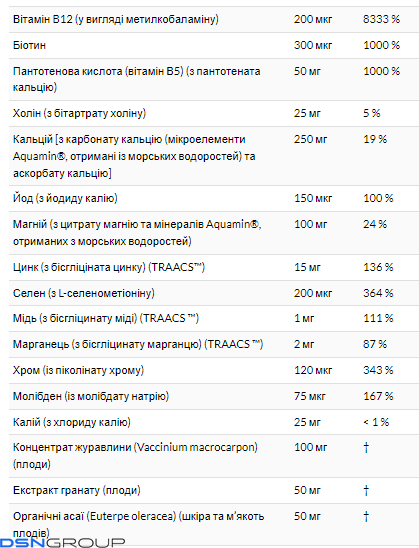 | | | |
|---|---|---|
| Вітамін B12 (у вигляді метилкобаламіну) | 200 мкг | 8333 % |
| Біотин | 300 мкг | 1000 % |
| Пантотенова кислота (вітамін B5) (з пантотената кальцію) | 50 мг | 1000 % |
| Холін (з бітартрату холіну) | 25 мг | 5 % |
| Кальцій [з карбонату кальцію (мікроелементи Aquamin®, отримані із морських водоростей) та аскорбату кальцію] | 250 мг | 19 % |
| Йод (з йодиду калію) | 150 мкг | 100 % |
| Магній (з цитрату магнію та мінералів Aquamin®, отриманих з морських водоростей) | 100 мг | 24 % |
| Цинк (з бісгліціната цинку) (TRAACS™) | 15 мг | 136 % |
| Селен (з L-селенометіоніну) | 200 мкг | 364 % |
| Мідь (з бісгліцинату міді) (TRAACS ™) | 1 мг | 111 % |
| Марганець (з бісгліцинату марганцю) (TRAACS ™) | 2 мг | 87 % |
| Хром (із піколінату хрому) | 120 мкг | 343 % |
| Молібден (із молібдату натрію) | 75 мкг | 167 % |
| Калій (з хлориду калію) | 25 мг | < 1 % |
| Концентрат журавлини (Vaccinium macrocarpon) (плоди) | 100 мг | † |
| Екстракт гранату (плоди) | 50 мг | † |
| Органічні асаї (Euterpe oleracea) (шкіра та м'якоть плодів) | 50 мг | † |

DSNGROUP